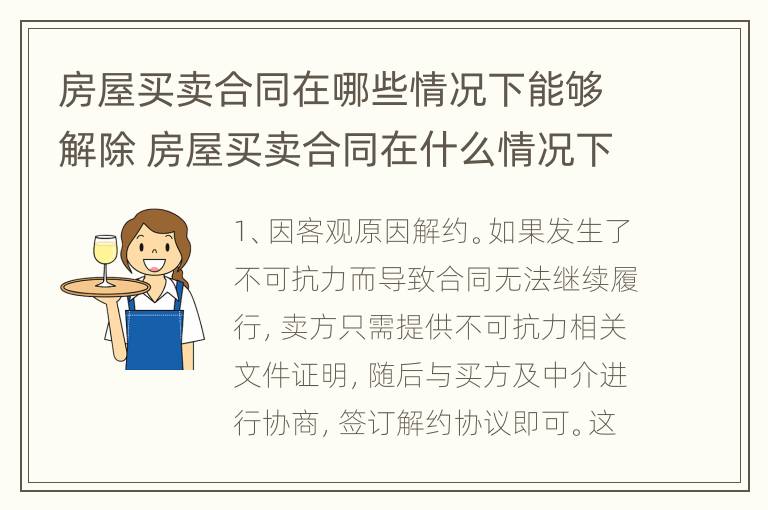 房屋买卖合同在哪些情况下能够解除 房屋买卖合同在什么情况下

1、因客观原因解约。如果发生了不可抗力而导致合同无法继续履行，卖方只需提供不可抗力相关文件证明，随后与买方及中介进行协商，签订解约协议即可。这